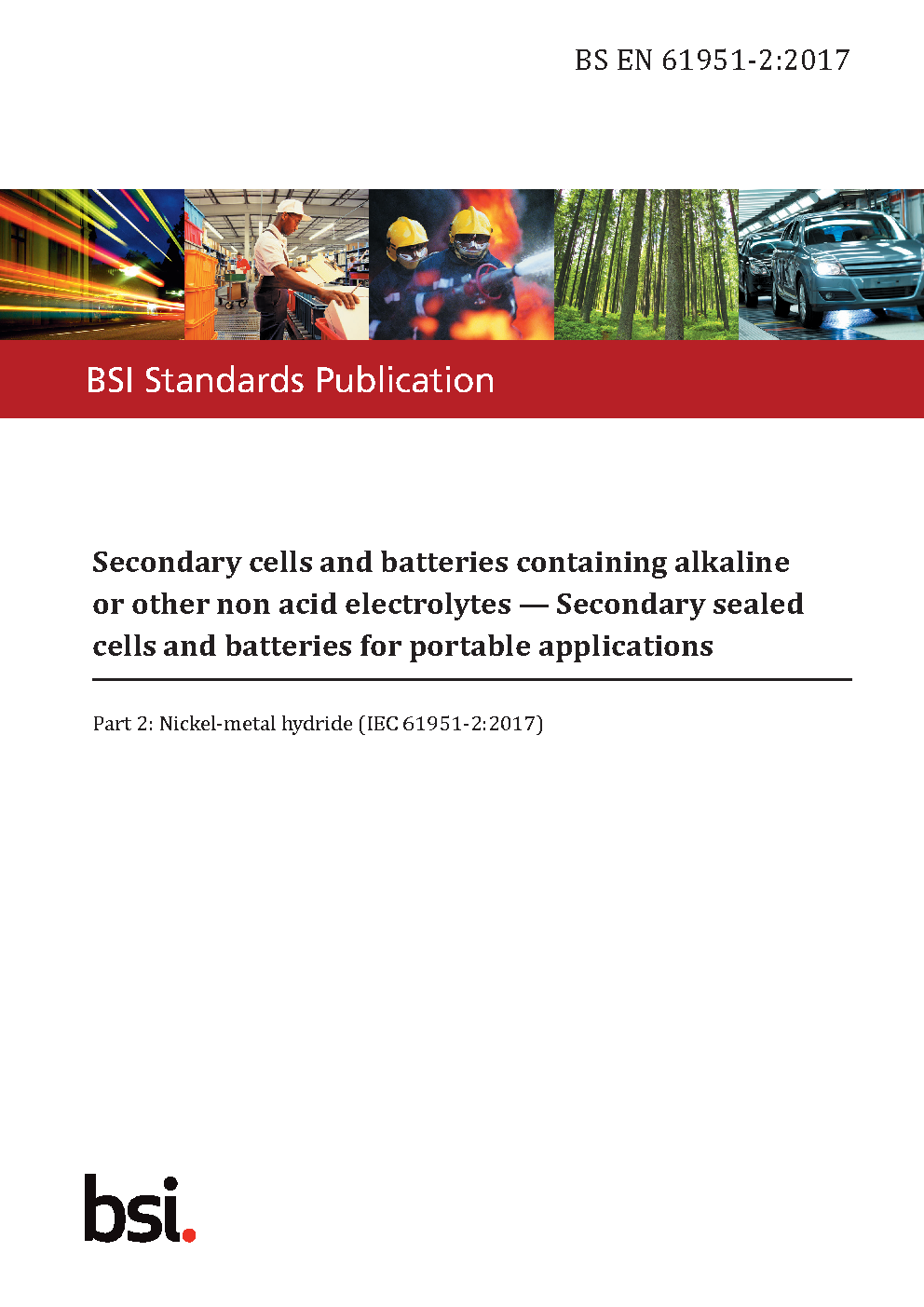 BS EN 61951-2:2017

BSI Standards Publication

Secondary cells and batteries containing alkaline or other non acid electrolytes — Secondary sealed cells and batteries for portable applications

Part 2: Nickel-metal hydride (IEC 61951-2:2017)

bsi.